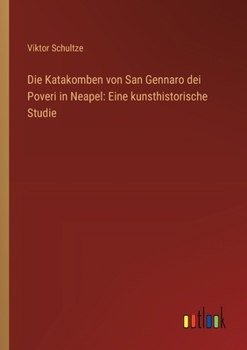 Viktor Schultze

Die Katakomben von San Gennaro dei Poveri in Neapel: Eine kunsthistorische Studie

outlook